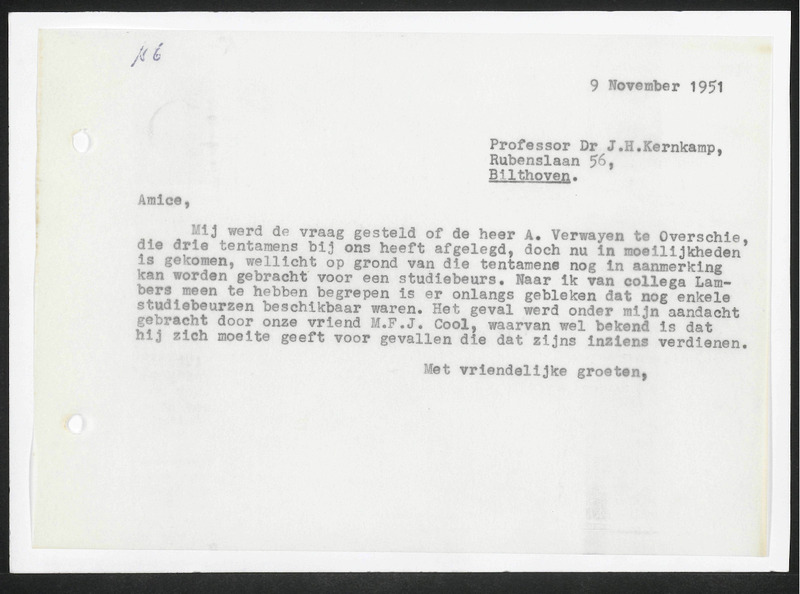 116

9 November 1951

Professor Dr J.H.Kernkamp,
Rubenslaan 56,
Bilthoven.

Amice,

Mij werd de vraag gesteld of de heer A. Verwayen te Overschie, die drie tentamens bij ons heeft afgelegd, doch nu in moeilijkheden is gekomen, wellicht op grond van die tentamens nog in aanmerking kan worden gebracht voor een studiebeurs. Naar ik van collega Lambers meen te hebben begrepen is er onlangs gebleken dat nog enkele studiebeurzen beschikbaar waren. Het geval werd onder mijn aandacht gebracht door onze vriend M.F.J. Cool, waarvan wel bekend is dat hij zich moeite geeft voor gevallen die dat zijns inziens verdienen.

Met vriendelijke groeten,